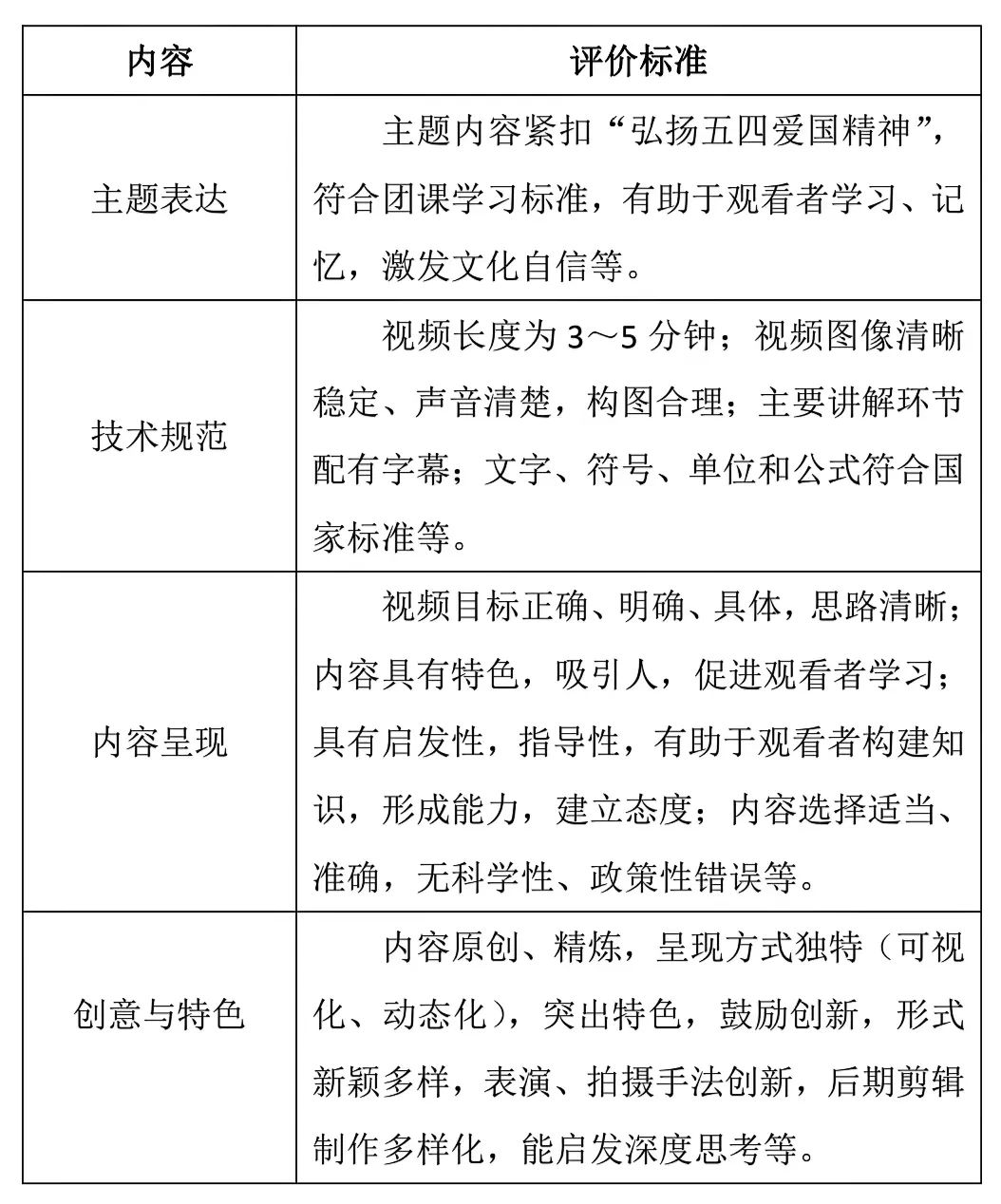 | 内容 | 评价标准 |
|---|---|
| 主题表达 | 主题内容紧扣“弘扬五四爱国精神”，符合团课学习标准，有助于观看者学习、记忆，激发文化自信等。 |
| 技术规范 | 视频长度为3～5分钟；视频图像清晰稳定、声音清楚，构图合理；主要讲解环节配有字幕；文字、符号、单位和公式符合国家标准等。 |
| 内容呈现 | 视频目标正确、明确、具体，思路清晰；内容具有特色，吸引人，促进观看者学习；具有启发性，指导性，有助于观看者构建知识，形成能力，建立态度；内容选择适当、准确，无科学性、政策性错误等。 |
| 创意与特色 | 内容原创、精炼，呈现方式独特（可视化、动态化），突出特色，鼓励创新，形式新颖多样，表演、拍摄手法创新，后期剪辑制作多样化，能启发深度思考等。 |